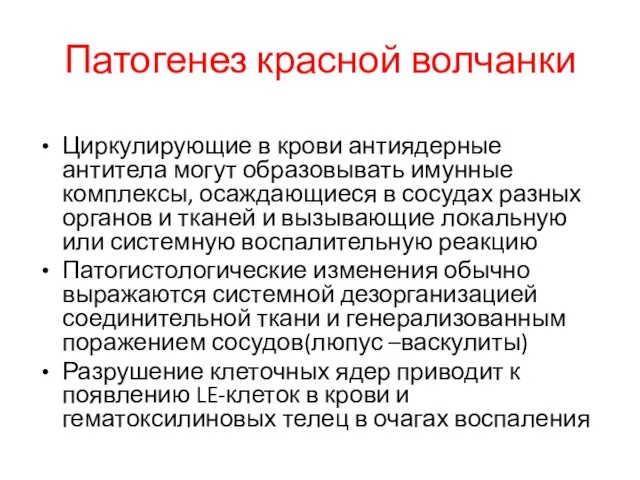 Патогенез красной волчанки

• Циркулирующие в крови антиядерные антитела могут образовывать имунные комплексы, осаждающиеся в сосудах разных органов и тканей и вызывающие локальную или системную воспалительную реакцию
• Патогистологические изменения обычно выражаются системной дезорганизацией соединительной ткани и генерализованным поражением сосудов(люпус –васкулиты)
• Разрушение клеточных ядер приводит к появлению LE-клеток в крови и гематоксилиновых телец в очагах воспаления